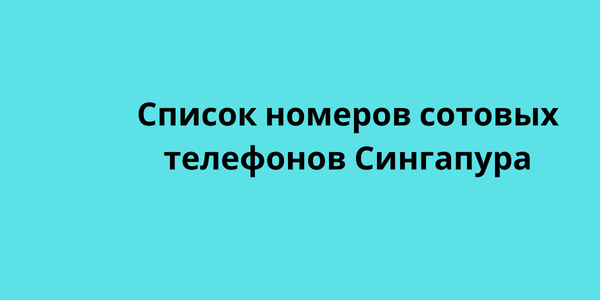 Список номеров сотовых телефонов Сингапура